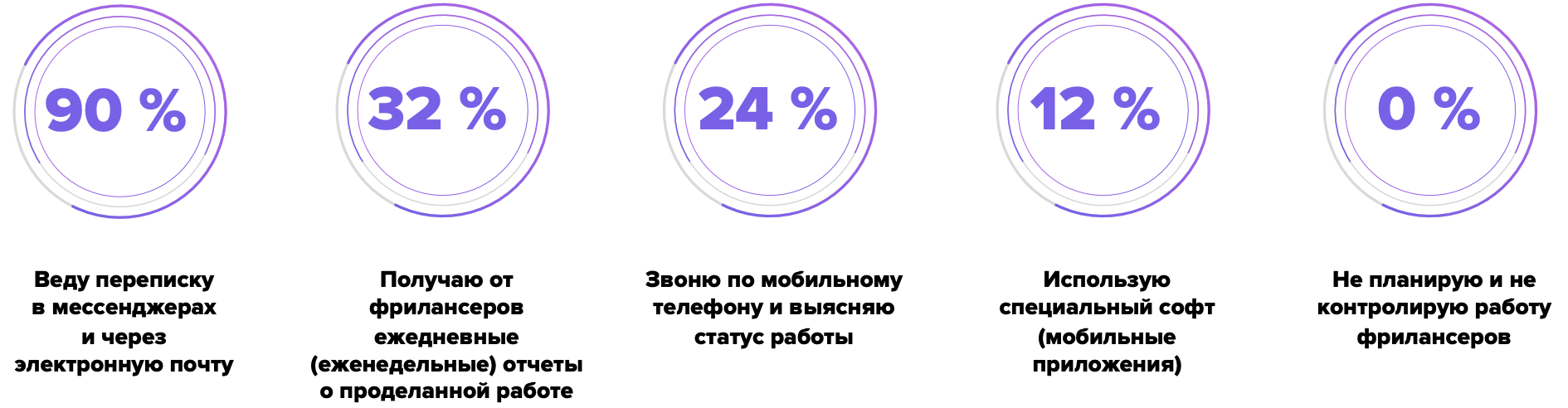 90 %

Веду переписку в мессенджерах и через электронную почту

32 %

Получаю от фрилансеров ежедневные (еженедельные) отчеты о проделанной работе

24 %

Звоню по мобильному телефону и выясняю статус работы

12 %

Использую специальный софт (мобильные приложения)

0 %

Не планирую и не контролирую работу фрилансеров